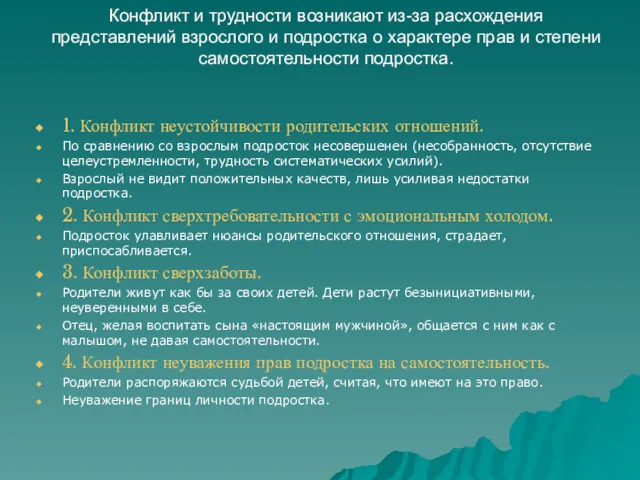 Конфликт и трудности возникают из-за расхождения представлений взрослого и подростка о характере прав и степени самостоятельности подростка.

1. Конфликт неустойчивости родительских отношений.
По сравнению со взрослым подросток несовершенен (несобранность, отсутствие целеустремленности, трудность систематических усилий).
Взрослый не видит положительных качеств, лишь усиливая недостатки подростка.
2. Конфликт сверхтребовательности с эмоциональным холодом.
Подросток улавливает нюансы родительского отношения, страдает, приспосабливается.
3. Конфликт сверхзаботы.
Родители живут как бы за своих детей. Дети растут безынициативными, неуверенными в себе.
Отец, желая воспитать сына «настоящим мужчиной», общается с ним как с малышом, не давая самостоятельности.
4. Конфликт неуважения прав подростка на самостоятельность.
Родители распоряжаются судьбой детей, считая, что имеют на это право.
Неуважение границ личности подростка.